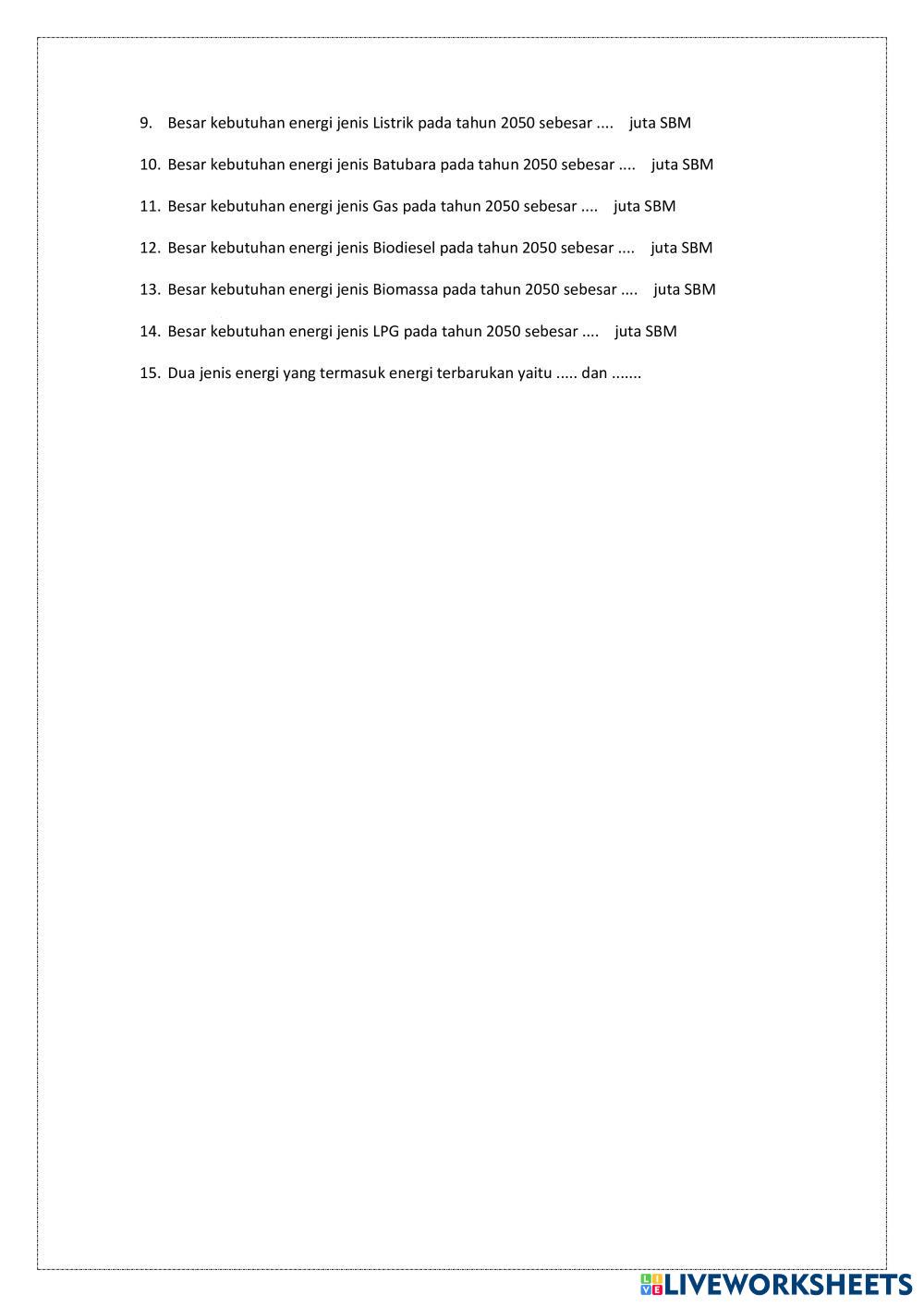 9. Besar kebutuhan energi jenis Listrik pada tahun 2050 sebesar .... juta SBM

10. Besar kebutuhan energi jenis Batubara pada tahun 2050 sebesar .... juta SBM

11. Besar kebutuhan energi jenis Gas pada tahun 2050 sebesar .... juta SBM

12. Besar kebutuhan energi jenis Biodiesel pada tahun 2050 sebesar .... juta SBM

13. Besar kebutuhan energi jenis Biomassa pada tahun 2050 sebesar .... juta SBM

14. Besar kebutuhan energi jenis LPG pada tahun 2050 sebesar .... juta SBM

15. Dua jenis energi yang termasuk energi terbarukan yaitu ..... dan .......

LIVEWORKSHEETS